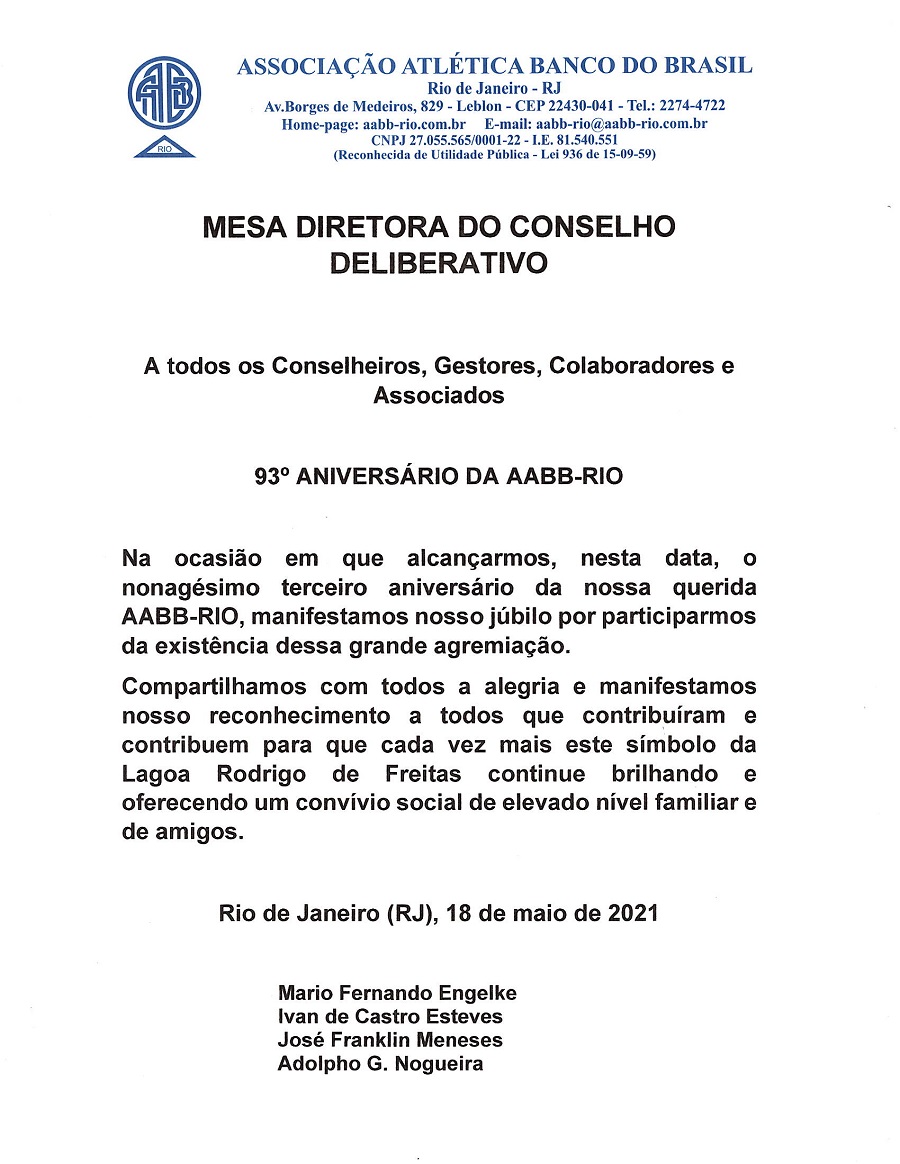 AABB
RIO

ASSOCIAÇÃO ATLÉTICA BANCO DO BRASIL
Rio de Janeiro - RJ
Av.Borges de Medeiros, 829 - Leblon - CEP 22430-041 - Tel.: 2274-4722
Home-page: aabb-rio.com.br E-mail: aabb-rio@aabb-rio.com.br
CNPJ 27.055.565/0001-22 - I.E. 81.540.551
(Reconhecida de Utilidade Pública - Lei 936 de 15-09-59)

MESA DIRETORA DO CONSELHO DELIBERATIVO

A todos os Conselheiros, Gestores, Colaboradores e Associados

93º ANIVERSÁRIO DA AABB-RIO

Na ocasião em que alcançarmos, nesta data, o nonagésimo terceiro aniversário da nossa querida AABB-RIO, manifestamos nosso júbilo por participarmos da existência dessa grande agremiação.

Compartilhamos com todos a alegria e manifestamos nosso reconhecimento a todos que contribuíram e contribuem para que cada vez mais este símbolo da Lagoa Rodrigo de Freitas continue brilhando e oferecendo um convívio social de elevado nível familiar e de amigos.

Rio de Janeiro (RJ), 18 de maio de 2021

Mario Fernando Engelke
Ivan de Castro Esteves
José Franklin Meneses
Adolpho G. Nogueira